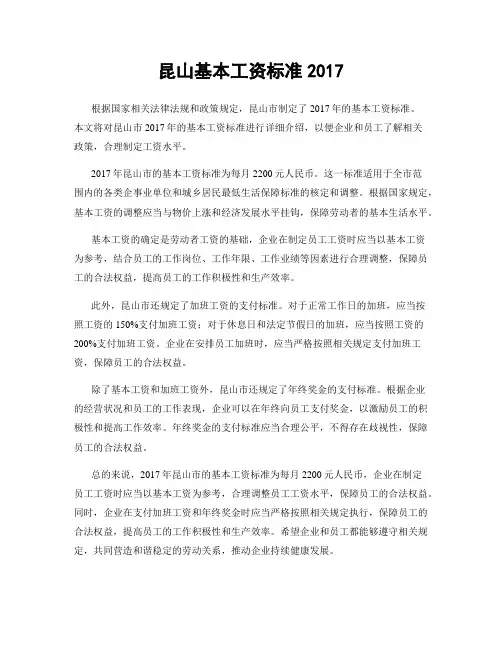 昆山基本工资标准 2017

根据国家相关法律法规和政策规定，昆山市制定了 2017 年的基本工资标准。本文将对昆山市 2017 年的基本工资标准进行详细介绍，以便企业和员工了解相关政策，合理制定工资水平。

2017 年昆山市的基本工资标准为每月 2200 元人民币。这一标准适用于全市范围内的各类企事业单位和城乡居民最低生活保障标准的核定和调整。根据国家规定，基本工资的调整应当与物价上涨和经济发展水平挂钩，保障劳动者的基本生活水平。

基本工资的确定是劳动者工资的基础，企业在制定员工工资时应当以基本工资为参考，结合员工的工作岗位、工作年限、工作业绩等因素进行合理调整，保障员工的合法权益，提高员工的工作积极性和生产效率。

此外，昆山市还规定了加班工资的支付标准。对于正常工作日的加班，应当按照工资的 150%支付加班工资；对于休息日和法定节假日的加班，应当按照工资的 200%支付加班工资。企业在安排员工加班时，应当严格按照相关规定支付加班工资，保障员工的合法权益。

除了基本工资和加班工资外，昆山市还规定了年终奖金的支付标准。根据企业的经营状况和员工的工作表现，企业可以在年终向员工支付奖金，以激励员工的积极性和提高工作效率。年终奖金的支付标准应当合理公平，不得存在歧视性，保障员工的合法权益。

总的来说，2017 年昆山市的基本工资标准为每月 2200 元人民币，企业在制定员工工资时应当以基本工资为参考，合理调整员工工资水平，保障员工的合法权益。同时，企业在支付加班工资和年终奖金时应当严格按照相关规定执行，保障员工的合法权益，提高员工的工作积极性和生产效率。希望企业和员工都能够遵守相关规定，共同营造和谐稳定的劳动关系，推动企业持续健康发展。